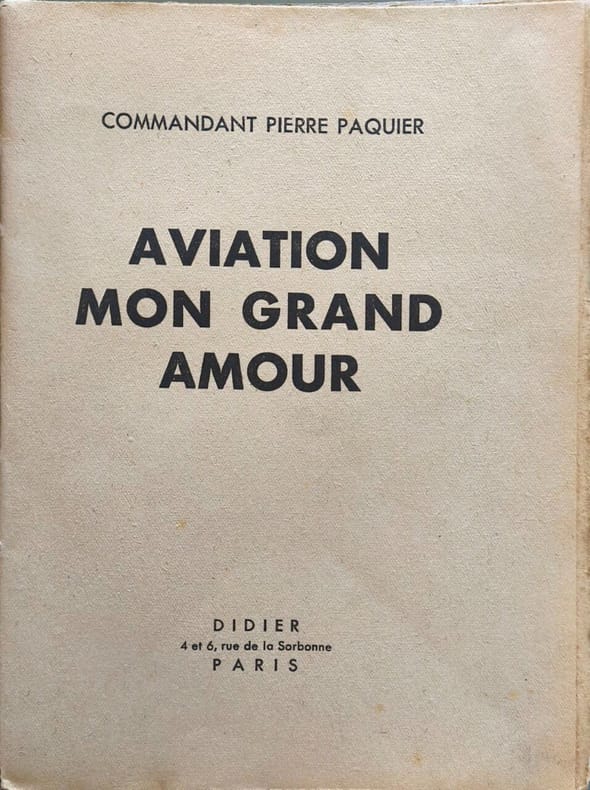 COMMANDANT PIERRE PAQUIER

AVIATION
MON GRAND
AMOUR

DIDIER
4 et 6, rue de la Sorbonne
PARIS